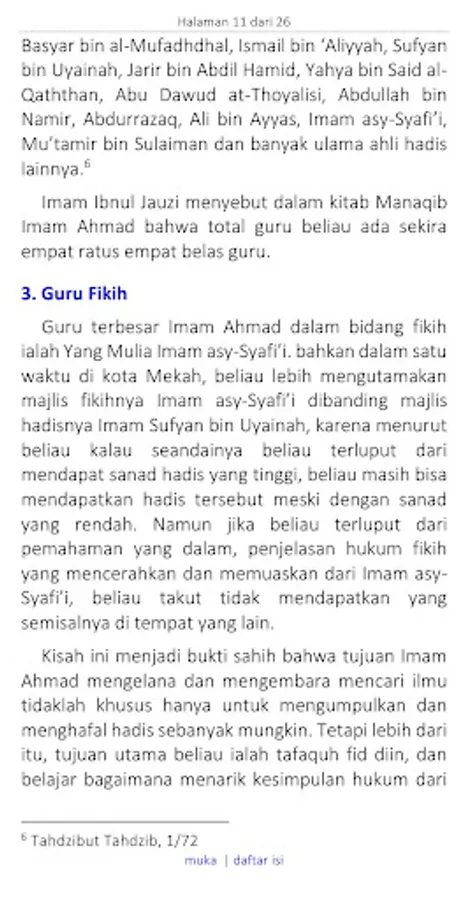 Halaman 11 dari 26

Basyar bin al-Mufadhdhal, Ismail bin 'Aliyyah, Sufyan bin Uyainah, Jarir bin Abdil Hamid, Yahya bin Said al-Qaththan, Abu Dawud at-Thoyalisi, Abdullah bin Namir, Abdurrazaq, Ali bin Ayyas, Imam asy-Syafi'i, Mu'tamir bin Sulaiman dan banyak ulama ahli hadis lainnya.$^6$

Imam Ibnul Jauzi menyebut dalam kitab Manaqib Imam Ahmad bahwa total guru beliau ada sekira empat ratus empat belas guru.

3. Guru Fikih

Guru terbesar Imam Ahmad dalam bidang fikih ialah Yang Mulia Imam asy-Syafi'i. bahkan dalam satu waktu di kota Mekah, beliau lebih mengutamakan majlis fikihnya Imam asy-Syafi'i dibanding majlis hadisnya Imam Sufyan bin Uyainah, karena menurut beliau kalau seandainya beliau terluput dari mendapat sanad hadis yang tinggi, beliau masih bisa mendapatkan hadis tersebut meski dengan sanad yang rendah. Namun jika beliau terluput dari pemahaman yang dalam, penjelasan hukum fikih yang mencerahkan dan memuaskan dari Imam asy-Syafi'i, beliau takut tidak mendapatkan yang semisalnya di tempat yang lain.

Kisah ini menjadi bukti sahih bahwa tujuan Imam Ahmad mengelana dan mengembara mencari ilmu tidaklah khusus hanya untuk mengumpulkan dan menghafal hadis sebanyak mungkin. Tetapi lebih dari itu, tujuan utama beliau ialah tafaquh fid diin, dan belajar bagaimana menarik kesimpulan hukum dari

$^6$ Tahdzibut Tahdzib, 1/72

muka | daftar isi